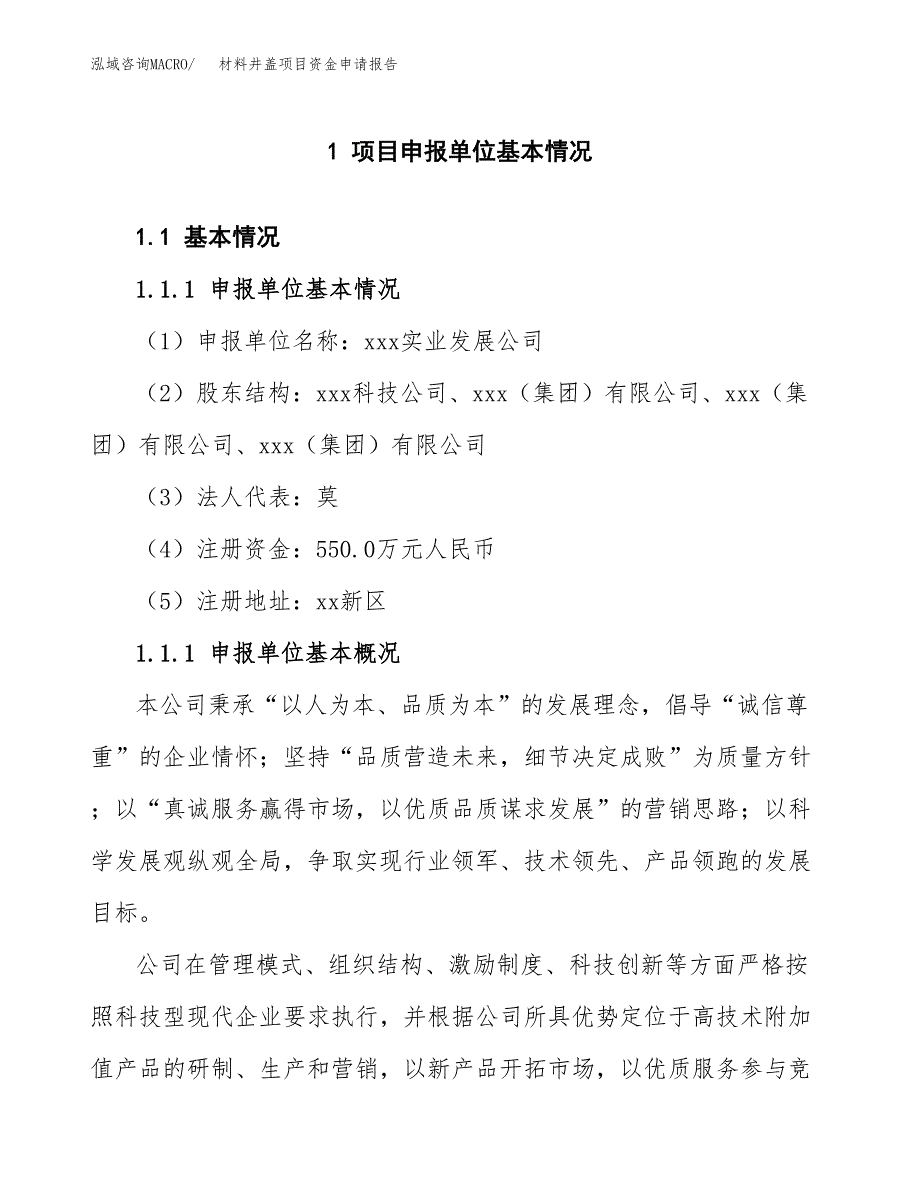 泓域咨询MACRO/　材料井盖项目资金申请报告

1 项目申报单位基本情况

1.1 基本情况

1.1.1 申报单位基本情况

（1）申报单位名称：xxx实业发展公司

（2）股东结构：xxx科技公司、xxx（集团）有限公司、xxx（集团）有限公司、xxx（集团）有限公司

（3）法人代表：莫

（4）注册资金：550.0万元人民币

（5）注册地址：xx新区

1.1.1 申报单位基本概况

本公司秉承“以人为本、品质为本”的发展理念，倡导“诚信尊重”的企业情怀；坚持“品质营造未来，细节决定成败”为质量方针；以“真诚服务赢得市场，以优质品质谋求发展”的营销思路；以科学发展观纵观全局，争取实现行业领军、技术领先、产品领跑的发展目标。

公司在管理模式、组织结构、激励制度、科技创新等方面严格按照科技型现代企业要求执行，并根据公司所具优势定位于高技术附加值产品的研制、生产和营销，以新产品开拓市场，以优质服务参与竞